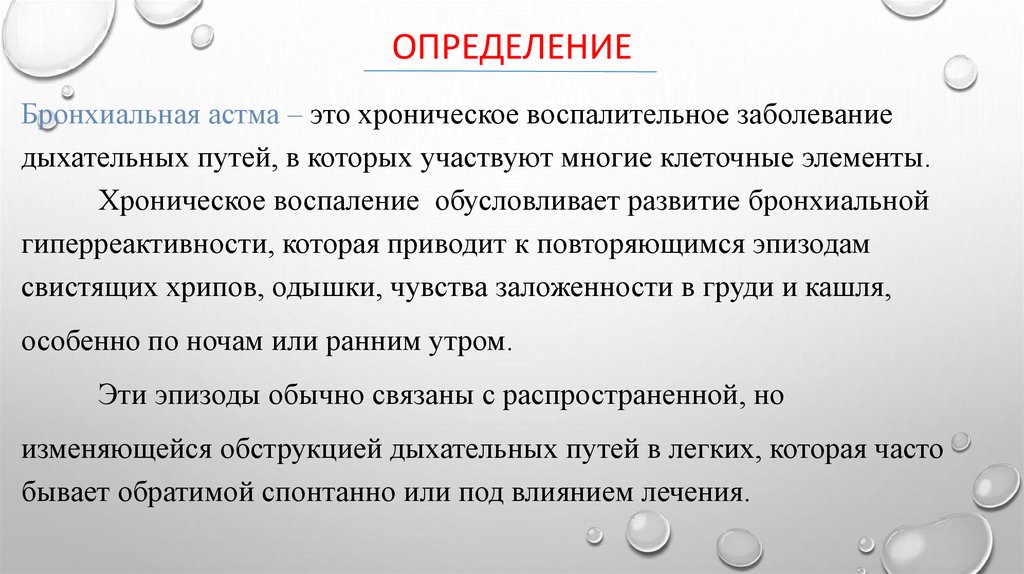 ОПРЕДЕЛЕНИЕ

Бронхиальная астма – это хроническое воспалительное заболевание дыхательных путей, в которых участвуют многие клеточные элементы.

Хроническое воспаление обусловливает развитие бронхиальной гиперреактивности, которая приводит к повторяющимся эпизодам свистящих хрипов, одышки, чувства заложенности в груди и кашля, особенно по ночам или ранним утром.

Эти эпизоды обычно связаны с распространенной, но изменяющейся обструкцией дыхательных путей в легких, которая часто бывает обратимой спонтанно или под влиянием лечения.